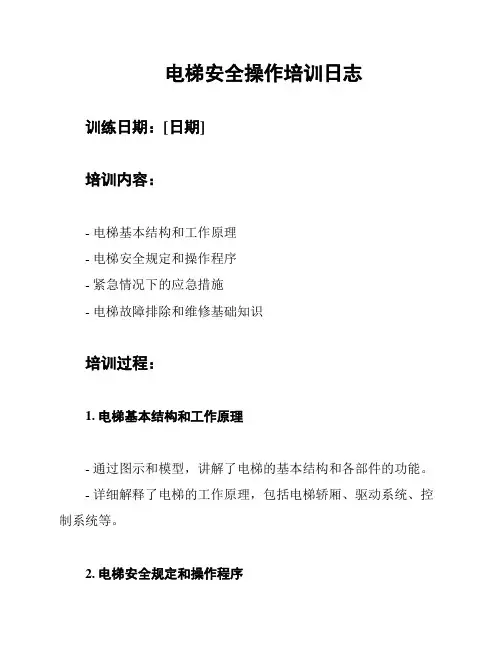 电梯安全操作培训日志

训练日期：[日期]

培训内容：

- 电梯基本结构和工作原理
- 电梯安全规定和操作程序
- 紧急情况下的应急措施
- 电梯故障排除和维修基础知识

培训过程：

1. 电梯基本结构和工作原理

- 通过图示和模型，讲解了电梯的基本结构和各部件的功能。
- 详细解释了电梯的工作原理，包括电梯轿厢、驱动系统、控制系统等。

2. 电梯安全规定和操作程序